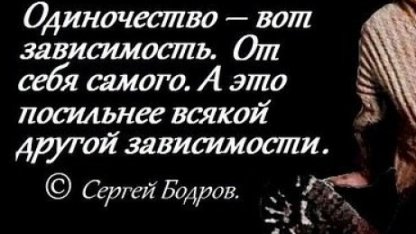 Одиночество — вот зависимость. От себя самого. А это посильнее всякой другой зависимости.

© Сергей Бодров.